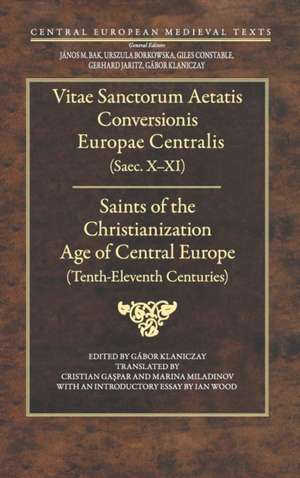 CENTRAL EUROPEAN MEDIEVAL TEXTS
General Editors
JÁNOS M. BAK, URSZULA BORKOWSKA, GILES CONSTABLE, GERHARD JARITZ, GÁBOR KLANICZAY

Vitae Sanctorum Aetatis Conversionis Europae Centralis
(Saec. X–XI)

Saints of the Christianization Age of Central Europe
(Tenth-Eleventh Centuries)

EDITED BY GÁBOR KLANICZAY
TRANSLATED BY
CRISTIAN GAŞPAR AND MARINA MILADINOV
WITH AN INTRODUCTORY ESSAY BY IAN WOOD